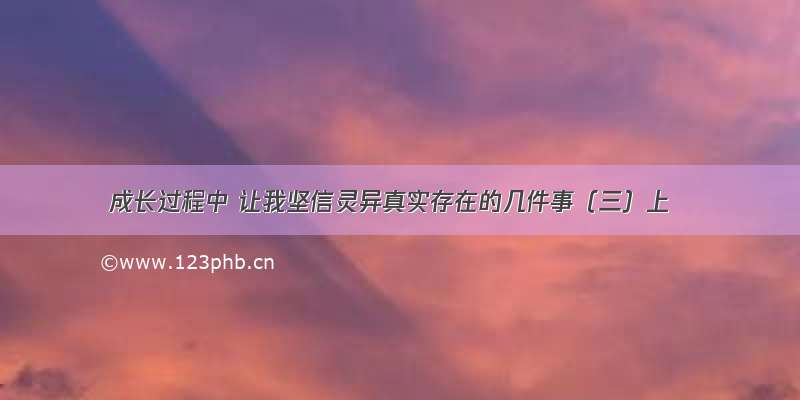 成长过程中 让我坚信灵异真实存在的几件事（三）上

©www.123phb.cn